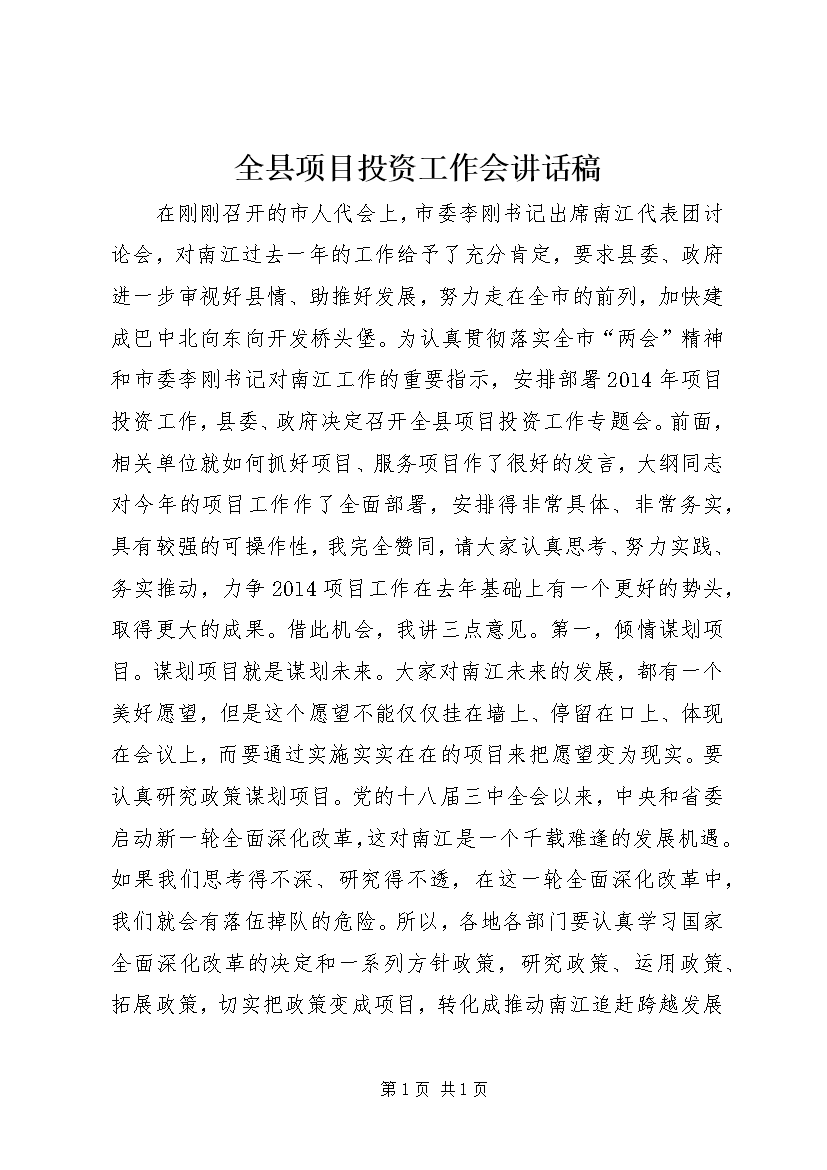 全县项目投资工作会讲话稿

在刚刚召开的市人代会上，市委李刚书记出席南江代表团讨论会，对南江过去一年的工作给予了充分肯定，要求县委、政府进一步审视好县情、助推好发展，努力走在全市的前列，加快建成巴中北向东向开发桥头堡。为认真贯彻落实全市“两会”精神和市委李刚书记对南江工作的重要指示，安排部署2014年项目投资工作，县委、政府决定召开全县项目投资工作专题会。前面，相关单位就如何抓好项目、服务项目作了很好的发言，大纲同志对今年的项目工作作了全面部署，安排得非常具体、非常务实，具有较强的可操作性，我完全赞同，请大家认真思考、努力实践、务实推动，力争2014项目工作在去年基础上有一个更好的势头，取得更大的成果。借此机会，我讲三点意见。第一，倾情谋划项目。谋划项目就是谋划未来。大家对南江未来的发展，都有一个美好愿望，但是这个愿望不能仅仅挂在墙上、停留在口上、体现在会议上，而要通过实施实实在在的项目来把愿望变为现实。要认真研究政策谋划项目。党的十八届三中全会以来，中央和省委启动新一轮全面深化改革，这对南江是一个千载难逢的发展机遇。如果我们思考得不深、研究得不透，在这一轮全面深化改革中，我们就会有落伍掉队的危险。所以，各地各部门要认真学习国家全面深化改革的决定和一系列方针政策，研究政策、运用政策、拓展政策，切实把政策变成项目，转化成推动南江追赶跨越发展

第1页 共1页